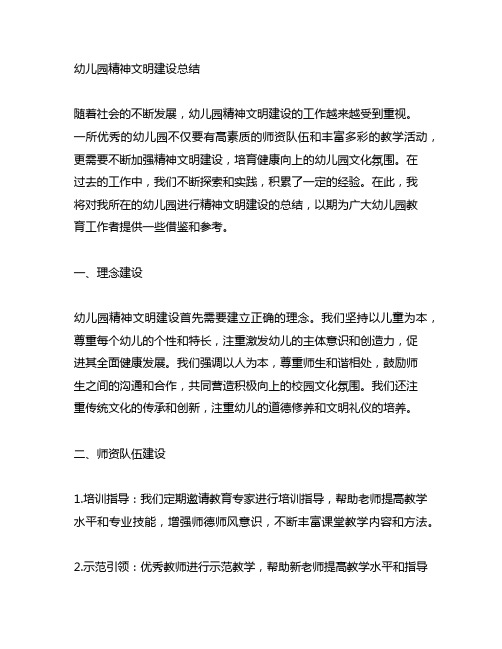 幼儿园精神文明建设总结

随着社会的不断发展，幼儿园精神文明建设的工作越来越受到重视。一所优秀的幼儿园不仅要有高素质的师资队伍和丰富多彩的教学活动，更需要不断加强精神文明建设，培育健康向上的幼儿园文化氛围。在过去的工作中，我们不断探索和实践，积累了一定的经验。在此，我将对我所在的幼儿园进行精神文明建设的总结，以期为广大幼儿园教育工作者提供一些借鉴和参考。

一、理念建设

幼儿园精神文明建设首先需要建立正确的理念。我们坚持以儿童为本，尊重每个幼儿的个性和特长，注重激发幼儿的主体意识和创造力，促进其全面健康发展。我们强调以人为本，尊重师生和谐相处，鼓励师生之间的沟通和合作，共同营造积极向上的校园文化氛围。我们还注重传统文化的传承和创新，注重幼儿的道德修养和文明礼仪的培养。

二、师资队伍建设

1.培训指导：我们定期邀请教育专家进行培训指导，帮助老师提高教学水平和专业技能，增强师德师风意识，不断丰富课堂教学内容和方法。

2.示范引领：优秀教师进行示范教学，帮助新老师提高教学水平和指导